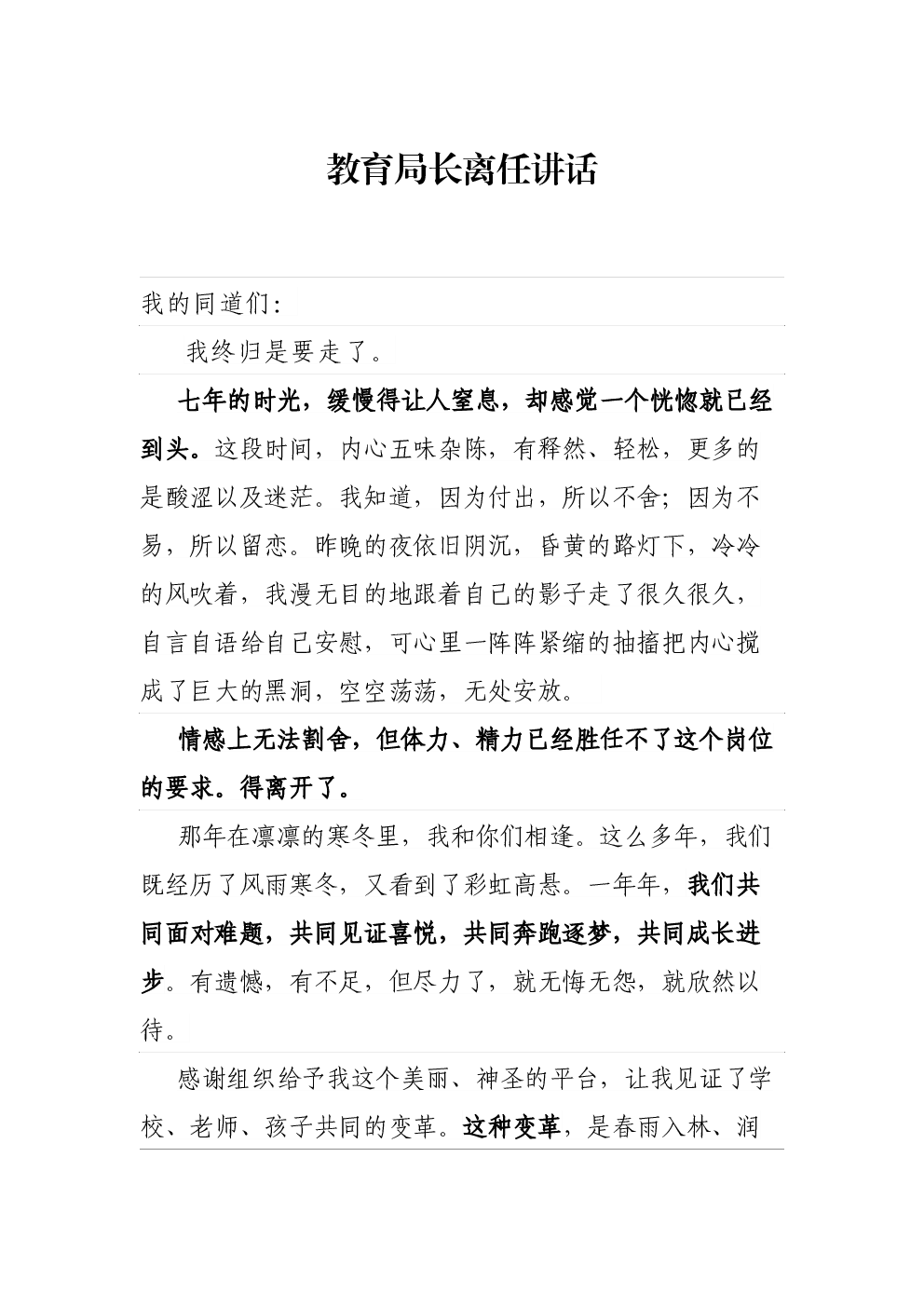 教育局长离任讲话

我的同道们：

我终归是要走了。

七年的时光，缓慢得让人窒息，却感觉一个恍惚就已经到头。这段时间，内心五味杂陈，有释然、轻松，更多的是酸涩以及迷茫。我知道，因为付出，所以不舍；因为不易，所以留恋。昨晚的夜依旧阴沉，昏黄的路灯下，冷冷的风吹着，我漫无目的地跟着自己的影子走了很久很久，自言自语给自己安慰，可心里一阵阵紧缩的抽搐把内心搅成了巨大的黑洞，空空荡荡，无处安放。

情感上无法割舍，但体力、精力已经胜任不了这个岗位的要求。得离开了。

那年在凛凛的寒冬里，我和你们相逢。这么多年，我们既经历了风雨寒冬，又看到了彩虹高悬。一年年，我们共同面对难题，共同见证喜悦，共同奔跑逐梦，共同成长进步。有遗憾，有不足，但尽力了，就无悔无怨，就欣然以待。

感谢组织给予我这个美丽、神圣的平台，让我见证了学校、老师、孩子共同的变革。这种变革，是春雨入林、润